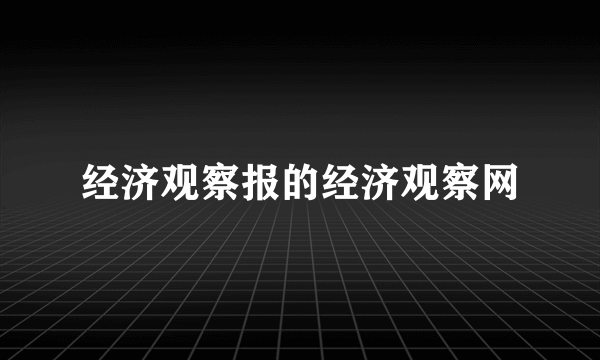 经济观察报的经济观察网